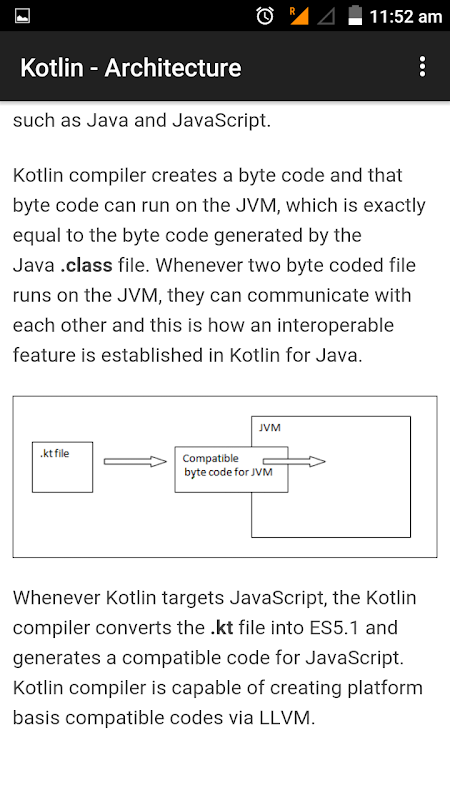 R 11:52 am

Kotlin - Architecture

such as Java and JavaScript.

Kotlin compiler creates a byte code and that byte code can run on the JVM, which is exactly equal to the byte code generated by the Java .class file. Whenever two byte coded file runs on the JVM, they can communicate with each other and this is how an interoperable feature is established in Kotlin for Java.

.kt file

Compatible byte code for JVM

JVM

Whenever Kotlin targets JavaScript, the Kotlin compiler converts the .kt file into ES5.1 and generates a compatible code for JavaScript. Kotlin compiler is capable of creating platform basis compatible codes via LLVM.